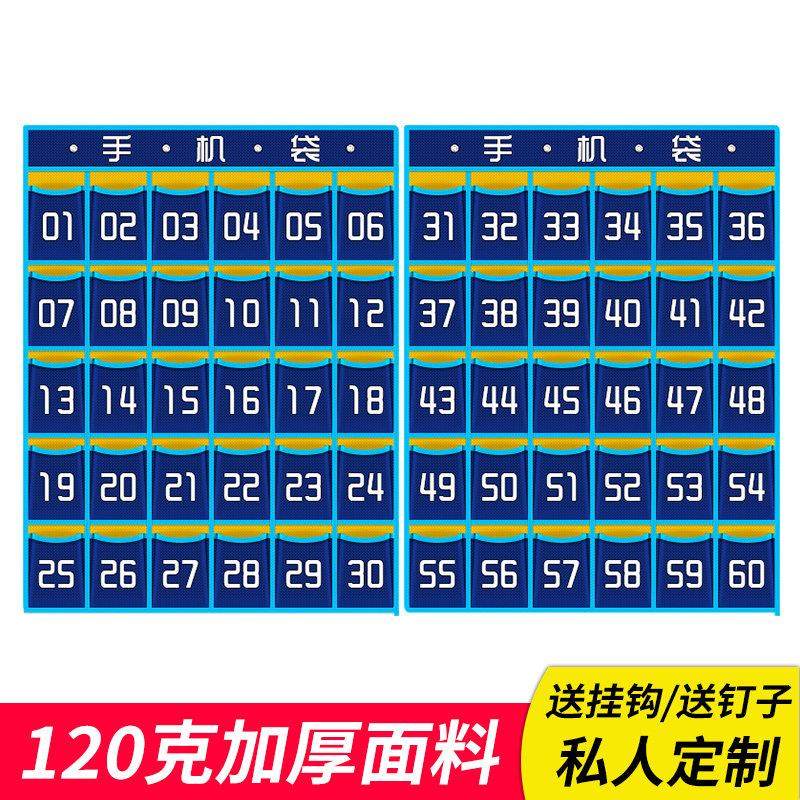 · 手 · 机 · 袋 ·

| 01 | 02 | 03 | 04 | 05 | 06 |
|---|---|---|---|---|---|
| 07 | 08 | 09 | 10 | 11 | 12 |
| 13 | 14 | 15 | 16 | 17 | 18 |
| 19 | 20 | 21 | 22 | 23 | 24 |
| 25 | 26 | 27 | 28 | 29 | 30 |

· 手 · 机 · 袋 ·

| 31 | 32 | 33 | 34 | 35 | 36 |
|---|---|---|---|---|---|
| 37 | 38 | 39 | 40 | 41 | 42 |
| 43 | 44 | 45 | 46 | 47 | 48 |
| 49 | 50 | 51 | 52 | 53 | 54 |
| 55 | 56 | 57 | 58 | 59 | 60 |

120克加厚面料

送挂钩/送钉子
私人定制